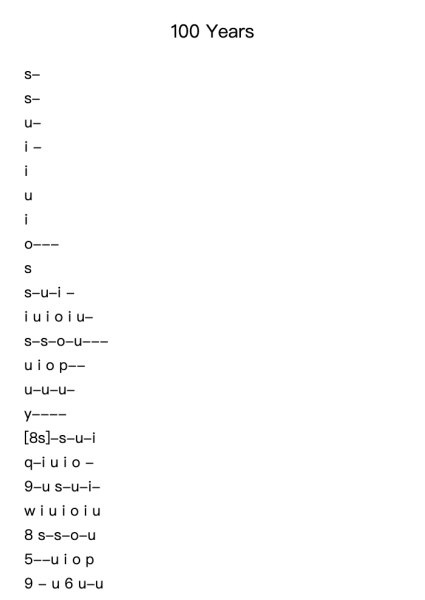 100 Years

s–
s–
u–
i –
i
u
i
o–––
s
s–u–i –
i u i o i u–
s–s–o–u–––
u i o p––
u–u–u–
y––––
[8s]–s–u–i
q–i u i o –
9–u s–u–i–
w i u i o i u
8 s–s–o–u
5––u i o p
9 – u 6 u–u